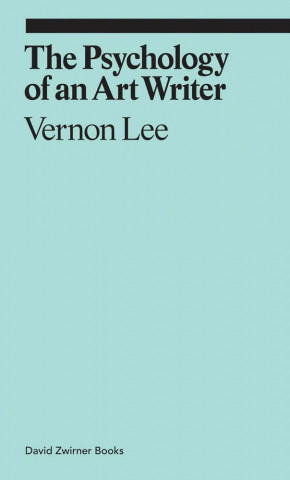 The Psychology of an Art Writer

Vernon Lee

David Zwirner Books